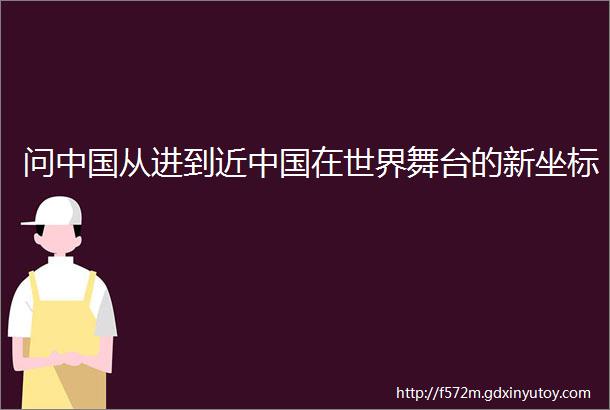 问中国从进到近中国在世界舞台的新坐标

http://f572m.gdxinyutoy.com